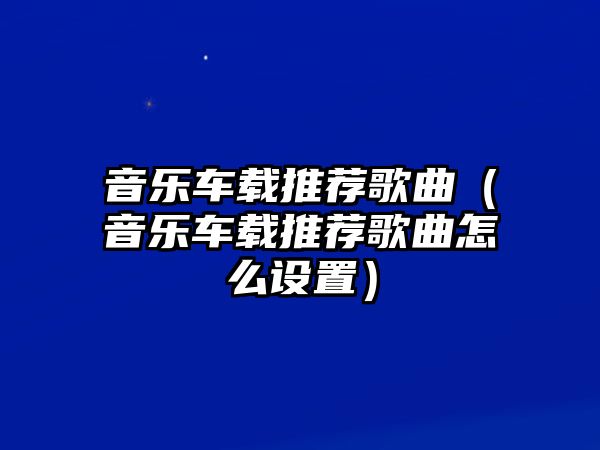 音乐车载推荐歌曲（音乐车载推荐歌曲怎么设置）